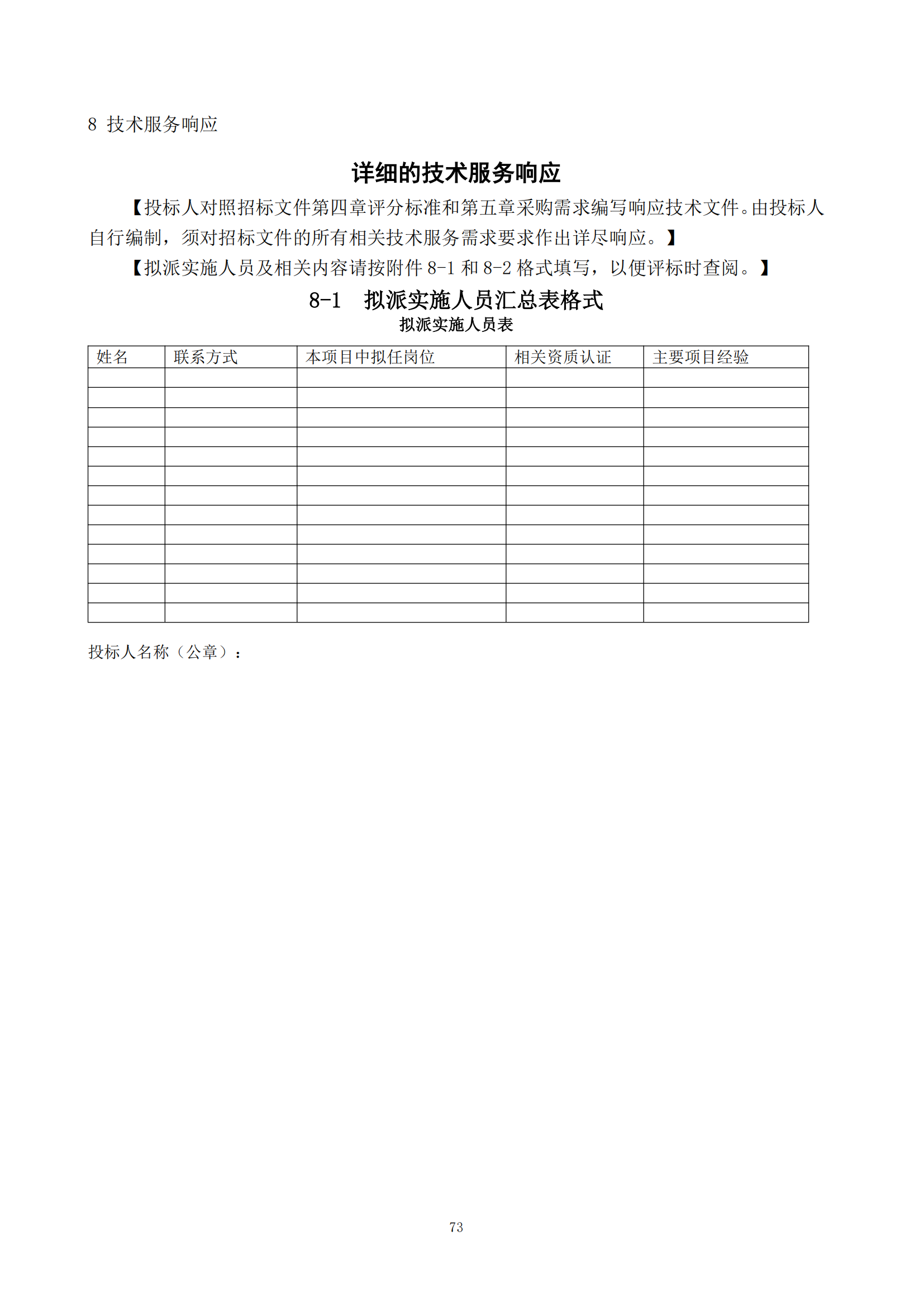 8 技术服务响应

详细的技术服务响应

【投标人对照招标文件第四章评分标准和第五章采购需求编写响应技术文件。由投标人自行编制，须对招标文件的所有相关技术服务需求要求作出详尽响应。】

【拟派实施人员及相关内容请按附件 8-1 和 8-2 格式填写，以便评标时查阅。】

8-1 拟派实施人员汇总表格式

拟派实施人员表

| 姓名 | 联系方式 | 本项目中拟任岗位 | 相关资质认证 | 主要项目经验 |
|---|---|---|---|---|
| | | | | |
| | | | | |
| | | | | |
| | | | | |
| | | | | |
| | | | | |
| | | | | |
| | | | | |
| | | | | |
| | | | | |
| | | | | |
| | | | | |
| | | | | |

投标人名称（公章）：

73